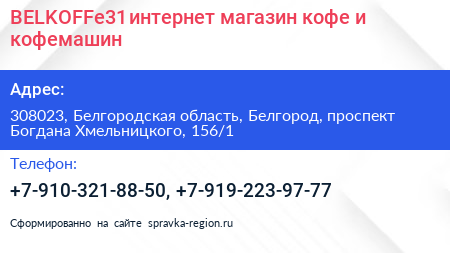 BELKOFFe31 интернет магазин кофе и кофемашин

Адрес:

308023, Белгородская область, Белгород, проспект Богдана Хмельницкого, 156/1

Телефон:

+7-910-321-88-50, +7-919-223-97-77

Сформированно на сайте spravka-region.ru